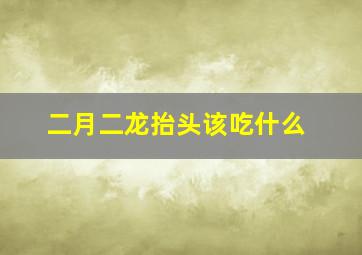 二月二龙抬头该吃什么